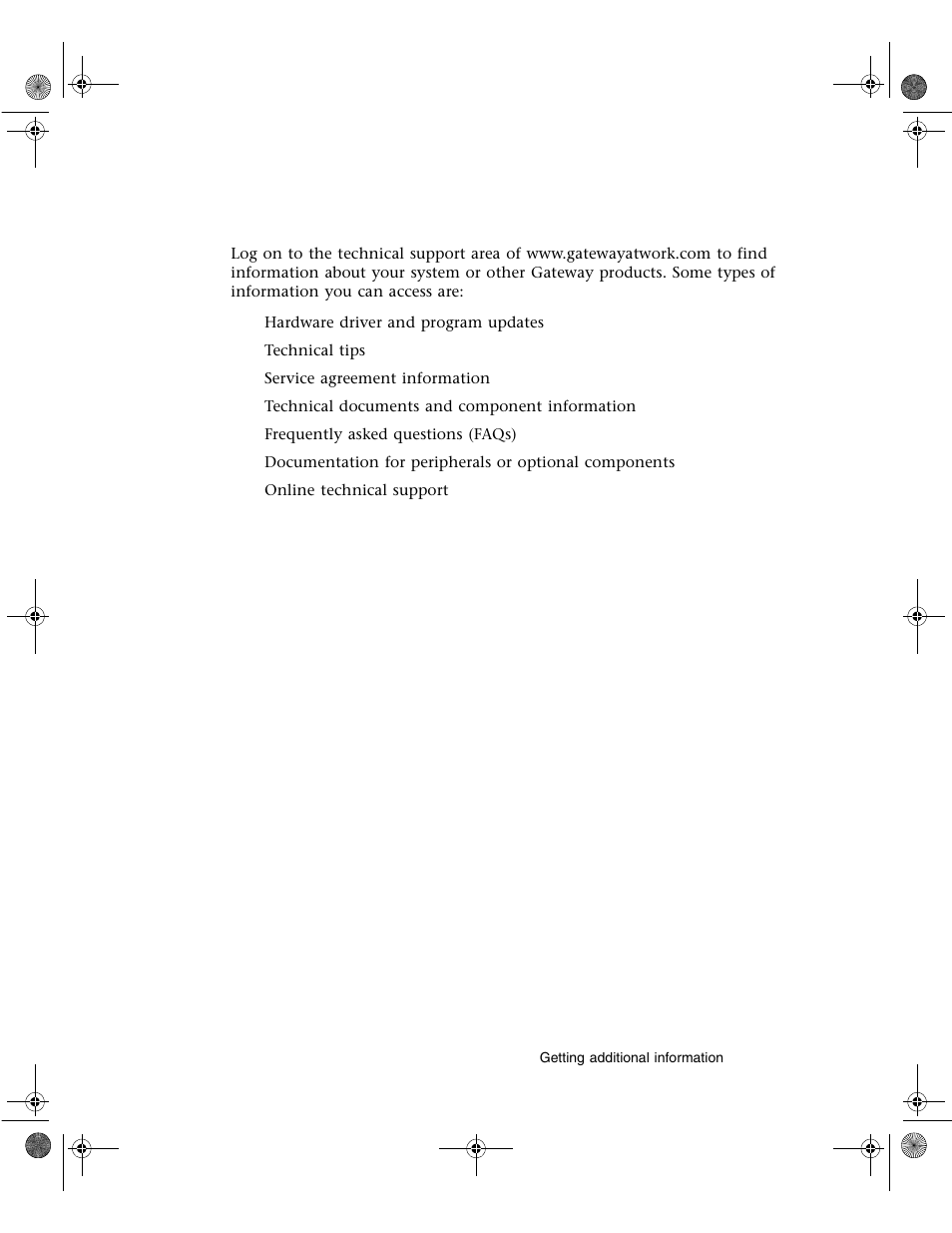 Log on to the technical support area of www.gatewayatwork.com to find information about your system or other Gateway products. Some types of information you can access are:

Hardware driver and program updates

Technical tips

Service agreement information

Technical documents and component information

Frequently asked questions (FAQs)

Documentation for peripherals or optional components

Online technical support

Getting additional information